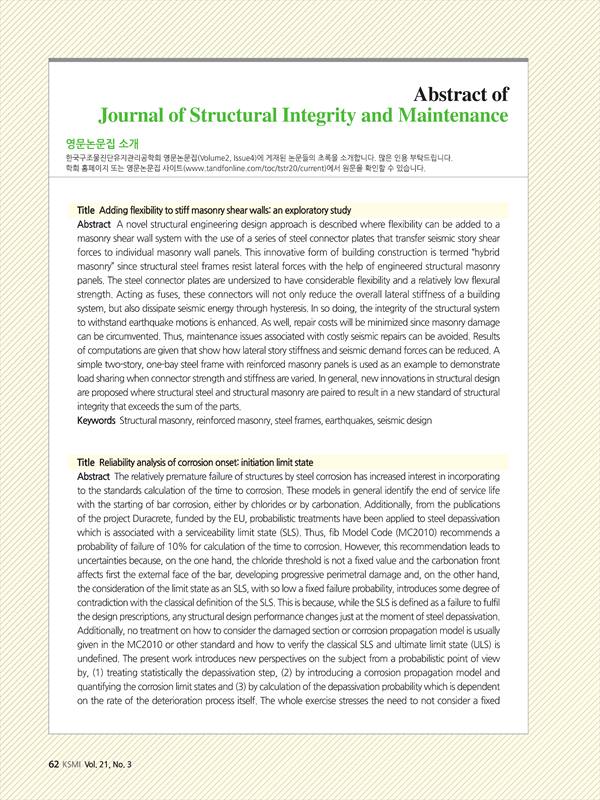 Abstract of
Journal of Structural Integrity and Maintenance

영문논문집 소개

한국구조물진단유지관리공학회 영문논문집(Volume2, Issue4)에 게재된 논문들의 초록을 소개합니다. 많은 인용 부탁드립니다.
학회 홈페이지 또는 영문논문집 사이트(www.tandfonline.com/toc/tstr20/current)에서 원문을 확인할 수 있습니다.

Title Adding flexibility to stiff masonry shear walls: an exploratory study

Abstract A novel structural engineering design approach is described where flexibility can be added to a masonry shear wall system with the use of a series of steel connector plates that transfer seismic story shear forces to individual masonry wall panels. This innovative form of building construction is termed "hybrid masonry" since structural steel frames resist lateral forces with the help of engineered structural masonry panels. The steel connector plates are undersized to have considerable flexibility and a relatively low flexural strength. Acting as fuses, these connectors will not only reduce the overall lateral stiffness of a building system, but also dissipate seismic energy through hysteresis. In so doing, the integrity of the structural system to withstand earthquake motions is enhanced. As well, repair costs will be minimized since masonry damage can be circumvented. Thus, maintenance issues associated with costly seismic repairs can be avoided. Results of computations are given that show how lateral story stiffness and seismic demand forces can be reduced. A simple two-story, one-bay steel frame with reinforced masonry panels is used as an example to demonstrate load sharing when connector strength and stiffness are varied. In general, new innovations in structural design are proposed where structural steel and structural masonry are paired to result in a new standard of structural integrity that exceeds the sum of the parts.

Keywords Structural masonry, reinforced masonry, steel frames, earthquakes, seismic design

Title Reliability analysis of corrosion onset: initiation limit state

Abstract The relatively premature failure of structures by steel corrosion has increased interest in incorporating to the standards calculation of the time to corrosion. These models in general identify the end of service life with the starting of bar corrosion, either by chlorides or by carbonation. Additionally, from the publications of the project Duracrete, funded by the EU, probabilistic treatments have been applied to steel depassivation which is associated with a serviceability limit state (SLS). Thus, fib Model Code (MC2010) recommends a probability of failure of 10% for calculation of the time to corrosion. However, this recommendation leads to uncertainties because, on the one hand, the chloride threshold is not a fixed value and the carbonation front affects first the external face of the bar, developing progressive perimetral damage and, on the other hand, the consideration of the limit state as an SLS, with so low a fixed failure probability, introduces some degree of contradiction with the classical definition of the SLS. This is because, while the SLS is defined as a failure to fulfil the design prescriptions, any structural design performance changes just at the moment of steel depassivation. Additionally, no treatment on how to consider the damaged section or corrosion propagation model is usually given in the MC2010 or other standard and how to verify the classical SLS and ultimate limit state (ULS) is undefined. The present work introduces new perspectives on the subject from a probabilistic point of view by, (1) treating statistically the depassivation step, (2) by introducing a corrosion propagation model and quantifying the corrosion limit states and (3) by calculation of the depassivation probability which is dependent on the rate of the deterioration process itself. The whole exercise stresses the need to not consider a fixed

62 KSMI Vol. 21, No. 3